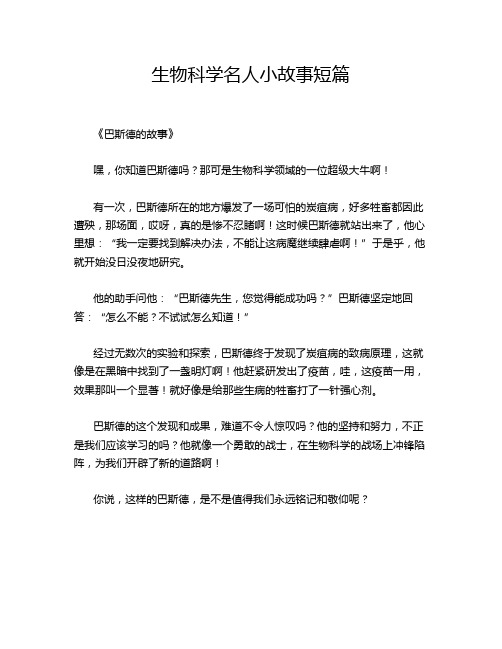 生物科学名人小故事短篇

《巴斯德的故事》

嘿，你知道巴斯德吗？那可是生物科学领域的一位超级大牛啊！

有一次，巴斯德所在的地方爆发了一场可怕的炭疽病，好多牲畜都因此遭殃，那场面，哎呀，真的是惨不忍睹啊！这时候巴斯德就站出来了，他心里想：“我一定要找到解决办法，不能让这病魔继续肆虐啊！”于是乎，他就开始没日没夜地研究。

他的助手问他：“巴斯德先生，您觉得能成功吗？”巴斯德坚定地回答：“怎么不能？不试试怎么知道！”

经过无数次的实验和探索，巴斯德终于发现了炭疽病的致病原理，这就像是在黑暗中找到了一盏明灯啊！他赶紧研发出了疫苗，哇，这疫苗一用，效果那叫一个显著！就好像是给那些生病的牲畜打了一针强心剂。

巴斯德的这个发现和成果，难道不令人惊叹吗？他的坚持和努力，不正是我们应该学习的吗？他就像一个勇敢的战士，在生物科学的战场上冲锋陷阵，为我们开辟了新的道路啊！

你说，这样的巴斯德，是不是值得我们永远铭记和敬仰呢？